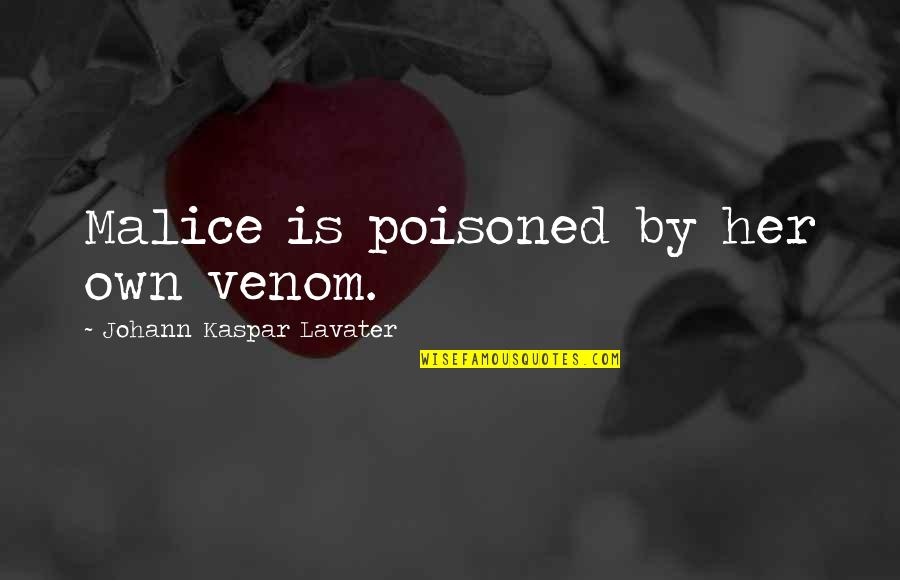 Malice is poisoned by her own venom.

~ Johann Kaspar Lavater

WISEFAMOUSQUOTES.COM